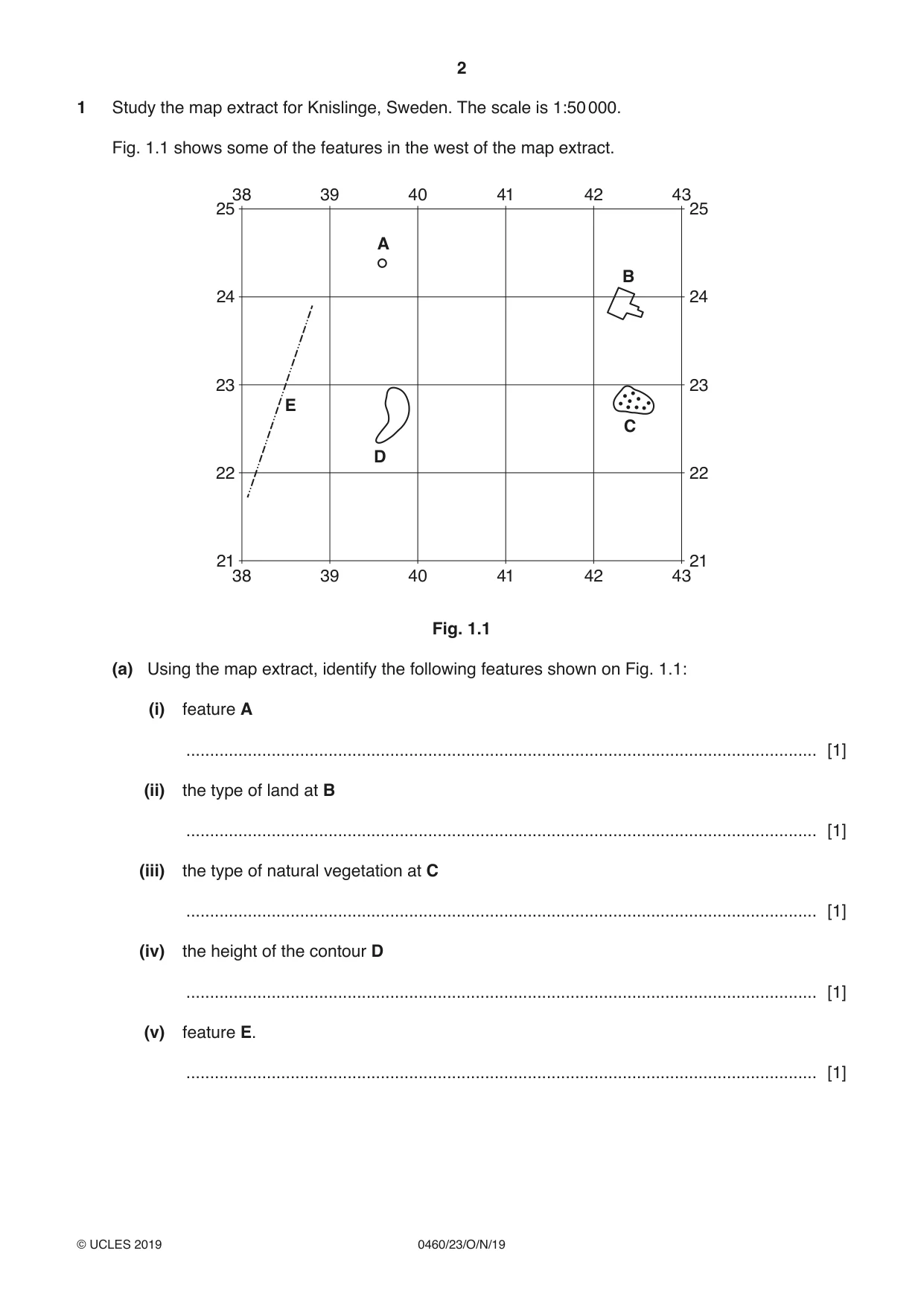 2

1 Study the map extract for Knislinge, Sweden. The scale is 1:50 000.

Fig. 1.1 shows some of the features in the west of the map extract.

38 39 40 41 42 43
25 25
A
B
24 24
23 23
E
C
D
22 22
21 21
38 39 40 41 42 43

Fig. 1.1

(a) Using the map extract, identify the following features shown on Fig. 1.1:

(i) feature A

____ [1]

(ii) the type of land at B

____ [1]

(iii) the type of natural vegetation at C

____ [1]

(iv) the height of the contour D

____ [1]

(v) feature E.

____ [1]

© UCLES 2019 0460/23/O/N/19